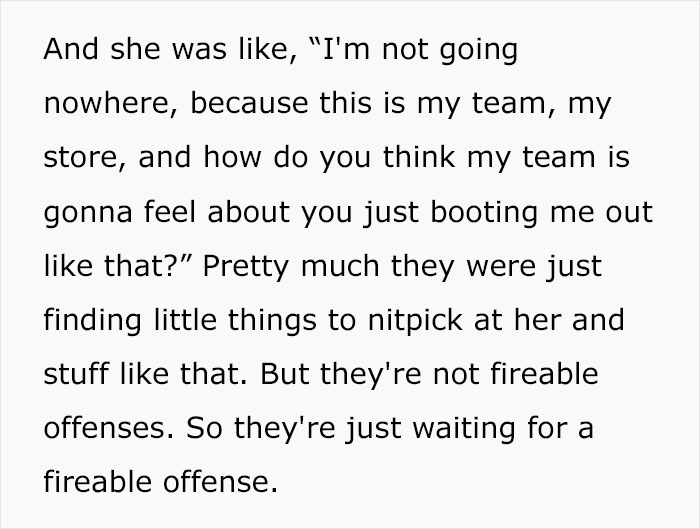 And she was like, “I'm not going nowhere, because this is my team, my store, and how do you think my team is gonna feel about you just booting me out like that?” Pretty much they were just finding little things to nitpick at her and stuff like that. But they're not fireable offenses. So they're just waiting for a fireable offense.